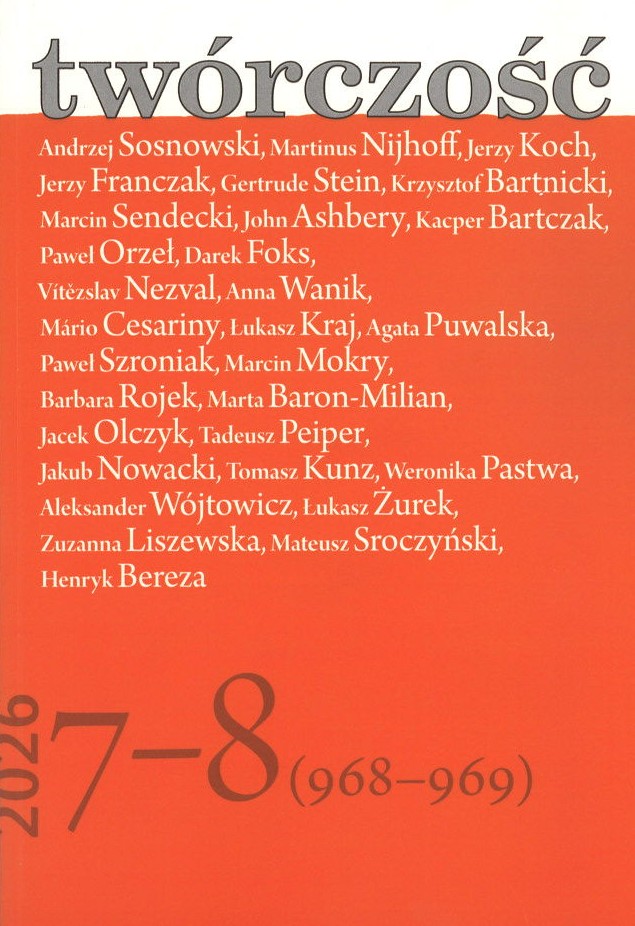 twórczość

Andrzej Sosnowski, Martinus Nijhoff, Jerzy Koch, Jerzy Franczak, Gertrude Stein, Krzysztof Bartnicki, Marcin Sendecki, John Ashbery, Kacper Bartczak, Paweł Orzeł, Darek Foks, Vítězslav Nezval, Anna Wanik, Mário Cesariny, Łukasz Kraj, Agata Puwalska, Paweł Szroniak, Marcin Mokry, Barbara Rojek, Marta Baron-Milian, Jacek Olczyk, Tadeusz Peiper, Jakub Nowacki, Tomasz Kunz, Weronika Pastwa, Aleksander Wójtowicz, Łukasz Żurek, Zuzanna Liszewska, Mateusz Sroczyński, Henryk Bereza

2026 7–8 (968–969)